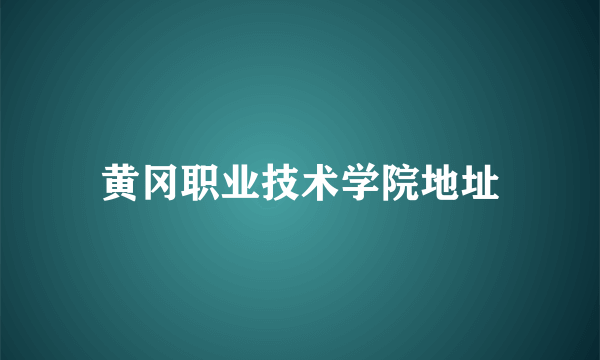 黄冈职业技术学院地址